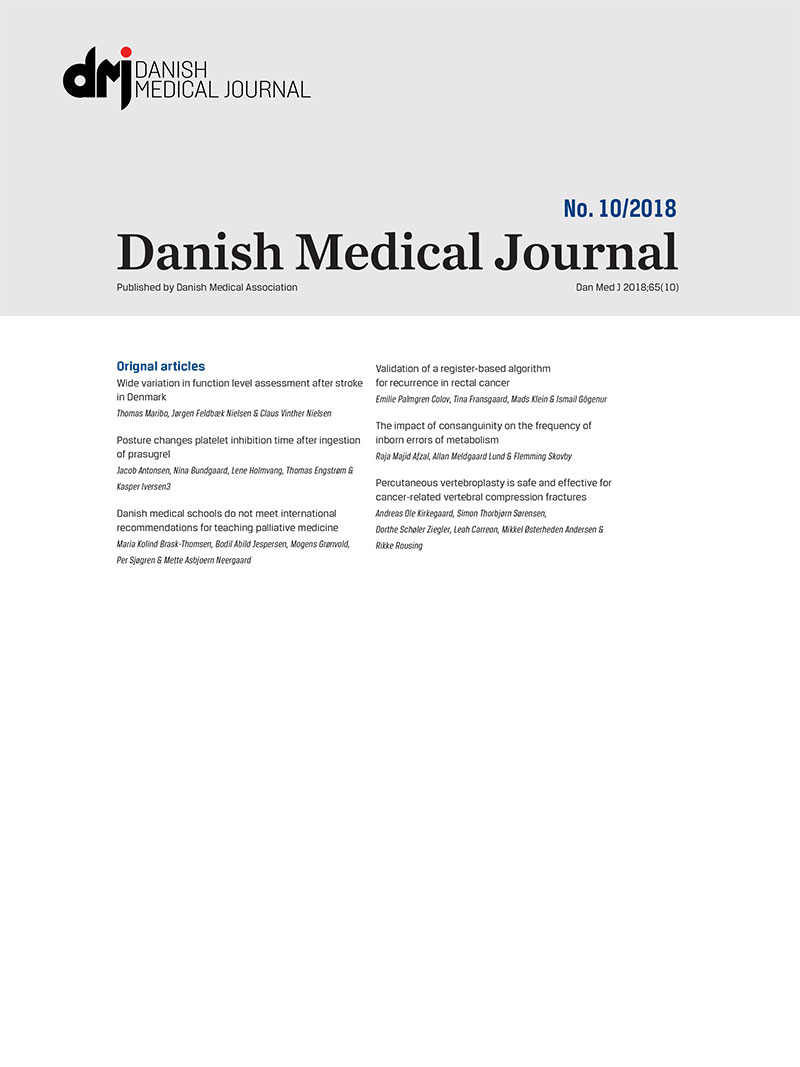 dmj DANISH MEDICAL JOURNAL

No. 10/2018

Danish Medical Journal

Published by Danish Medical Association

Dan Med J 2018;65(10)

Orignal articles

Wide variation in function level assessment after stroke in Denmark
Thomas Maribo, Jørgen Feldbæk Nielsen & Claus Vinther Nielsen

Posture changes platelet inhibition time after ingestion of prasugrel
Jacob Antonsen, Nina Bundgaard, Lene Holmvang, Thomas Engstrøm & Kasper Iversen3

Danish medical schools do not meet international recommendations for teaching palliative medicine
Maria Kolind Brask-Thomsen, Bodil Abild Jespersen, Mogens Grønvold, Per Sjøgren & Mette Asbjoern Neergaard

Validation of a register-based algorithm for recurrence in rectal cancer
Emilie Palmgren Colov, Tina Fransgaard, Mads Klein & Ismail Gögenur

The impact of consanguinity on the frequency of inborn errors of metabolism
Raja Majid Afzal, Allan Meldgaard Lund & Flemming Skovby

Percutaneous vertebroplasty is safe and effective for cancer-related vertebral compression fractures
Andreas Ole Kirkegaard, Simon Thorbjørn Sørensen, Dorthe Schøler Ziegler, Leah Carreon, Mikkel Østerheden Andersen & Rikke Rousing